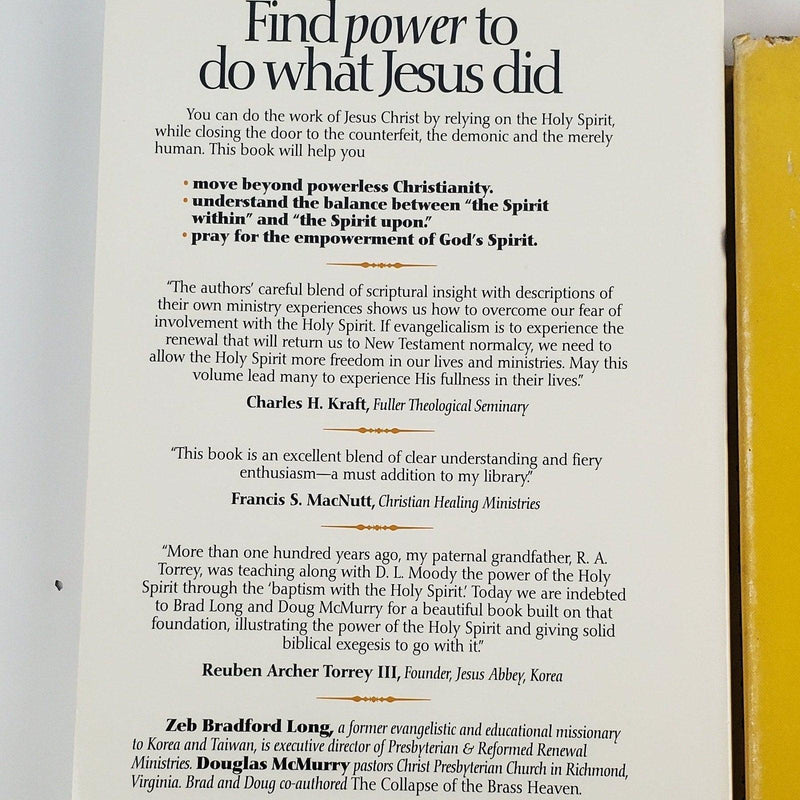 Find power to do what Jesus did

You can do the work of Jesus Christ by relying on the Holy Spirit, while closing the door to the counterfeit, the demonic and the merely human. This book will help you

• move beyond powerless Christianity.
• understand the balance between "the Spirit within" and "the Spirit upon."
• pray for the empowerment of God's Spirit.

"The authors' careful blend of scriptural insight with descriptions of their own ministry experiences shows us how to overcome our fear of involvement with the Holy Spirit. If evangelicalism is to experience the renewal that will return us to New Testament normalcy, we need to allow the Holy Spirit more freedom in our lives and ministries. May this volume lead many to experience His fullness in their lives."

Charles H. Kraft, Fuller Theological Seminary

"This book is an excellent blend of clear understanding and fiery enthusiasm—a must addition to my library."

Francis S. MacNutt, Christian Healing Ministries

"More than one hundred years ago, my paternal grandfather, R. A. Torrey, was teaching along with D. L. Moody the power of the Holy Spirit through the 'baptism with the Holy Spirit.' Today we are indebted to Brad Long and Doug McMurry for a beautiful book built on that foundation, illustrating the power of the Holy Spirit and giving solid biblical exegesis to go with it."

Reuben Archer Torrey III, Founder, Jesus Abbey, Korea

Zeb Bradford Long, a former evangelistic and educational missionary to Korea and Taiwan, is executive director of Presbyterian & Reformed Renewal Ministries. Douglas McMurry pastors Christ Presbyterian Church in Richmond, Virginia. Brad and Doug co-authored The Collapse of the Brass Heaven.